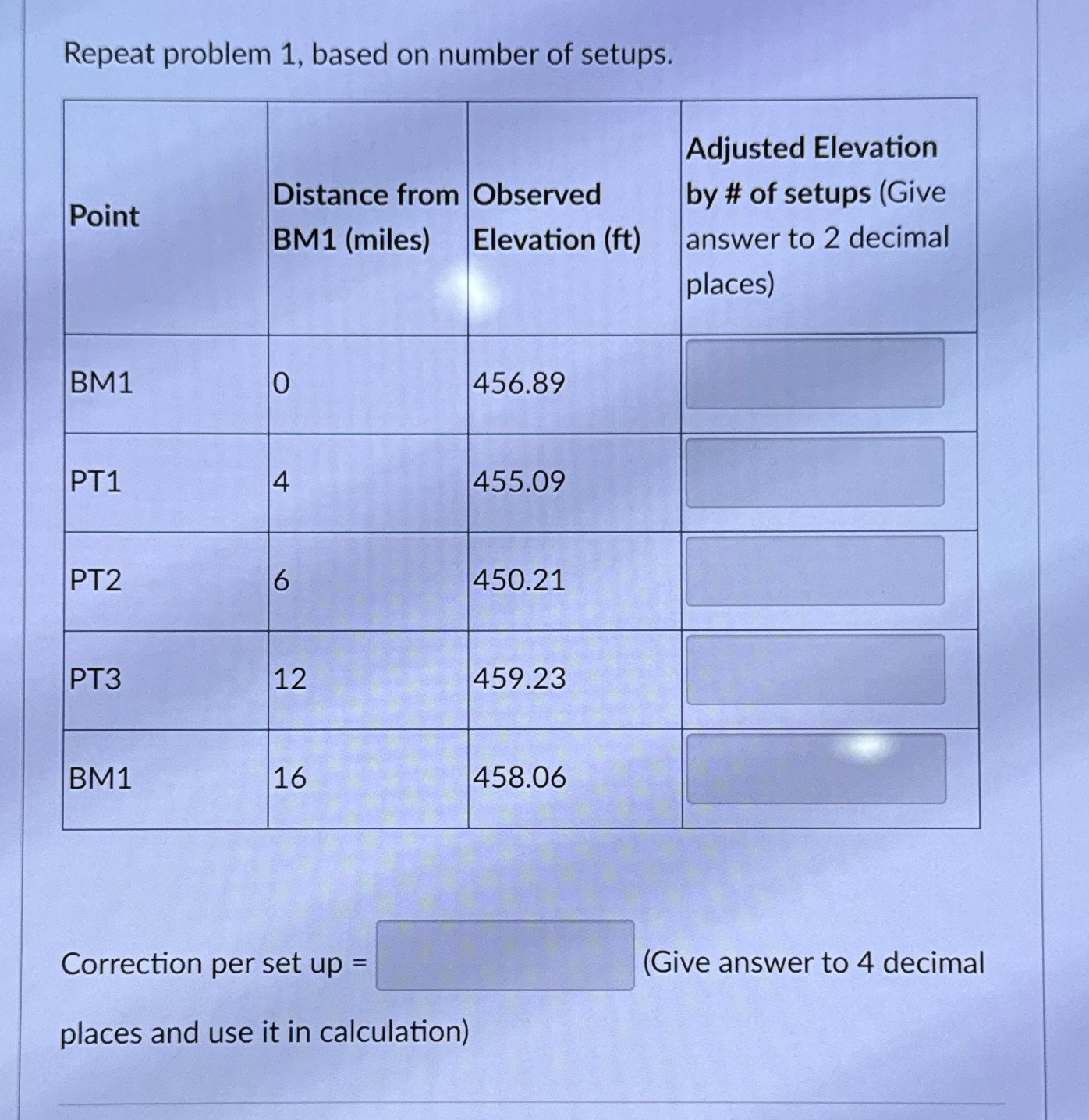 Repeat problem 1, based on number of setups.

| Point | Distance from BM1 (miles) | Observed Elevation (ft) | Adjusted Elevation by # of setups (Give answer to 2 decimal places) |
|---|---|---|---|
| BM1 | 0 | 456.89 | |
| PT1 | 4 | 455.09 | |
| PT2 | 6 | 450.21 | |
| PT3 | 12 | 459.23 | |
| BM1 | 16 | 458.06 | |

Correction per set up = (Give answer to 4 decimal places and use it in calculation)